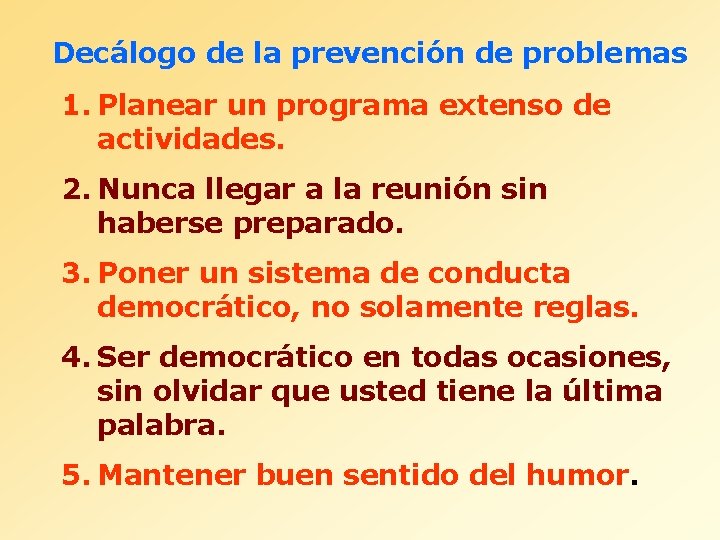 Decálogo de la prevención de problemas

1. Planear un programa extenso de actividades.

2. Nunca llegar a la reunión sin haberse preparado.

3. Poner un sistema de conducta democrático, no solamente reglas.

4. Ser democrático en todas ocasiones, sin olvidar que usted tiene la última palabra.

5. Mantener buen sentido del humor.